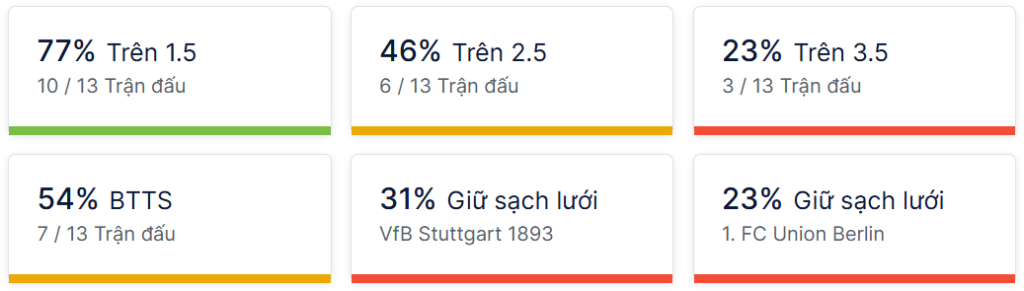 77% Trên 1.5
10 / 13 Trận đấu

46% Trên 2.5
6 / 13 Trận đấu

23% Trên 3.5
3 / 13 Trận đấu

54% BTTS
7 / 13 Trận đấu

31% Giữ sạch lưới
VfB Stuttgart 1893

23% Giữ sạch lưới
1. FC Union Berlin